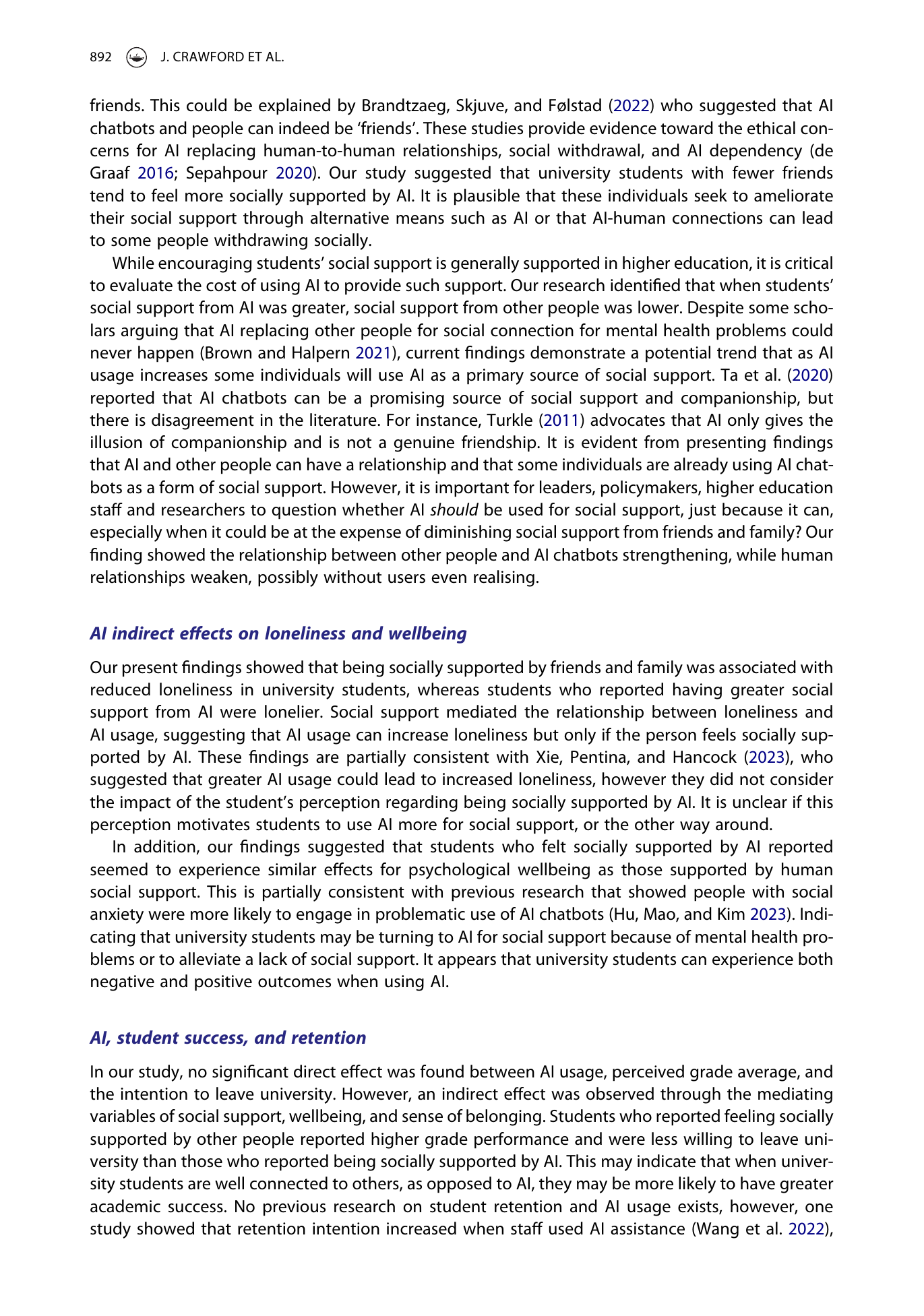 892 J. CRAWFORD ET AL.

friends. This could be explained by Brandtzaeg, Skjuve, and Følstad (2022) who suggested that AI chatbots and people can indeed be 'friends'. These studies provide evidence toward the ethical concerns for AI replacing human-to-human relationships, social withdrawal, and AI dependency (de Graaf 2016; Sepahpour 2020). Our study suggested that university students with fewer friends tend to feel more socially supported by AI. It is plausible that these individuals seek to ameliorate their social support through alternative means such as AI or that AI-human connections can lead to some people withdrawing socially.

While encouraging students' social support is generally supported in higher education, it is critical to evaluate the cost of using AI to provide such support. Our research identified that when students' social support from AI was greater, social support from other people was lower. Despite some scholars arguing that AI replacing other people for social connection for mental health problems could never happen (Brown and Halpern 2021), current findings demonstrate a potential trend that as AI usage increases some individuals will use AI as a primary source of social support. Ta et al. (2020) reported that AI chatbots can be a promising source of social support and companionship, but there is disagreement in the literature. For instance, Turkle (2011) advocates that AI only gives the illusion of companionship and is not a genuine friendship. It is evident from presenting findings that AI and other people can have a relationship and that some individuals are already using AI chatbots as a form of social support. However, it is important for leaders, policymakers, higher education staff and researchers to question whether AI should be used for social support, just because it can, especially when it could be at the expense of diminishing social support from friends and family? Our finding showed the relationship between other people and AI chatbots strengthening, while human relationships weaken, possibly without users even realising.

AI indirect effects on loneliness and wellbeing

Our present findings showed that being socially supported by friends and family was associated with reduced loneliness in university students, whereas students who reported having greater social support from AI were lonelier. Social support mediated the relationship between loneliness and AI usage, suggesting that AI usage can increase loneliness but only if the person feels socially supported by AI. These findings are partially consistent with Xie, Pentina, and Hancock (2023), who suggested that greater AI usage could lead to increased loneliness, however they did not consider the impact of the student's perception regarding being socially supported by AI. It is unclear if this perception motivates students to use AI more for social support, or the other way around.

In addition, our findings suggested that students who felt socially supported by AI reported seemed to experience similar effects for psychological wellbeing as those supported by human social support. This is partially consistent with previous research that showed people with social anxiety were more likely to engage in problematic use of AI chatbots (Hu, Mao, and Kim 2023). Indicating that university students may be turning to AI for social support because of mental health problems or to alleviate a lack of social support. It appears that university students can experience both negative and positive outcomes when using AI.

AI, student success, and retention

In our study, no significant direct effect was found between AI usage, perceived grade average, and the intention to leave university. However, an indirect effect was observed through the mediating variables of social support, wellbeing, and sense of belonging. Students who reported feeling socially supported by other people reported higher grade performance and were less willing to leave university than those who reported being socially supported by AI. This may indicate that when university students are well connected to others, as opposed to AI, they may be more likely to have greater academic success. No previous research on student retention and AI usage exists, however, one study showed that retention intention increased when staff used AI assistance (Wang et al. 2022),